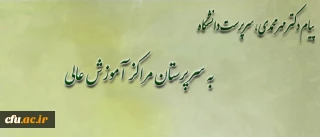 پیام دکتر مهرمحمدی، سرپرست دانشگاه

به سرپرستان مراکز آموزش عالی

cfu.ac.ir